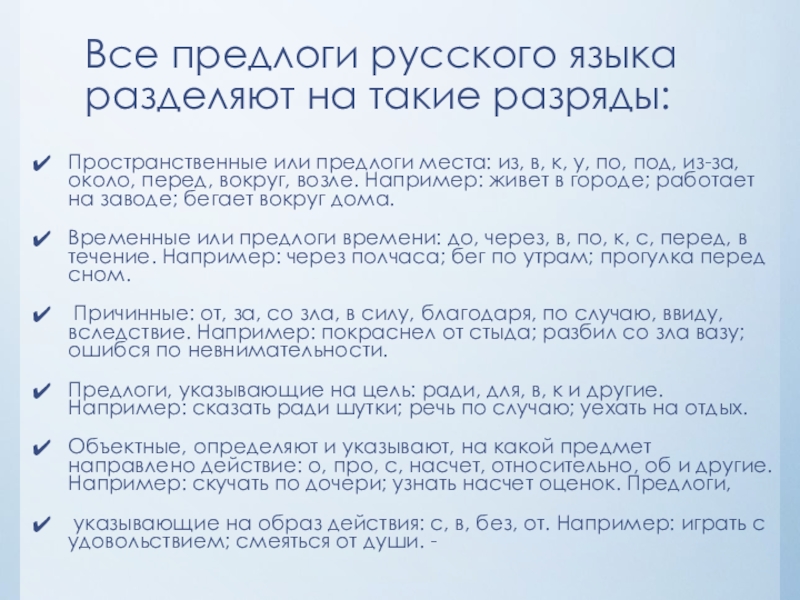 Все предлоги русского языка разделяют на такие разряды:

✔ Пространственные или предлоги места: из, в, к, у, по, под, из-за, около, перед, вокруг, возле. Например: живет в городе; работает на заводе; бегает вокруг дома.

✔ Временные или предлоги времени: до, через, в, по, к, с, перед, в течение. Например: через полчаса; бег по утрам; прогулка перед сном.

✔ Причинные: от, за, со зла, в силу, благодаря, по случаю, ввиду, вследствие. Например: покраснел от стыда; разбил со зла вазу; ошибся по невнимательности.

✔ Предлоги, указывающие на цель: ради, для, в, к и другие. Например: сказать ради шутки; речь по случаю; уехать на отдых.

✔ Объектные, определяют и указывают, на какой предмет направлено действие: о, про, с, насчет, относительно, об и другие. Например: скучать по дочери; узнать насчет оценок. Предлоги,

✔ указывающие на образ действия: с, в, без, от. Например: играть с удовольствием; смеяться от души. -